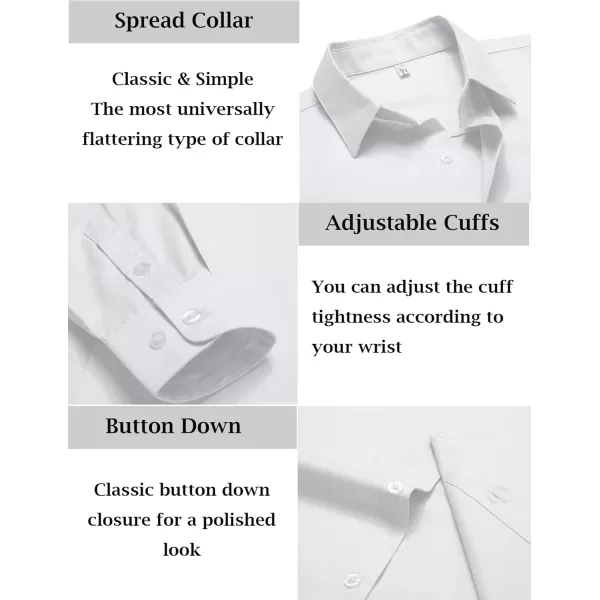 Spread Collar

Classic & Simple
The most universally flattering type of collar

Adjustable Cuffs

You can adjust the cuff tightness according to your wrist

Button Down

Classic button down closure for a polished look